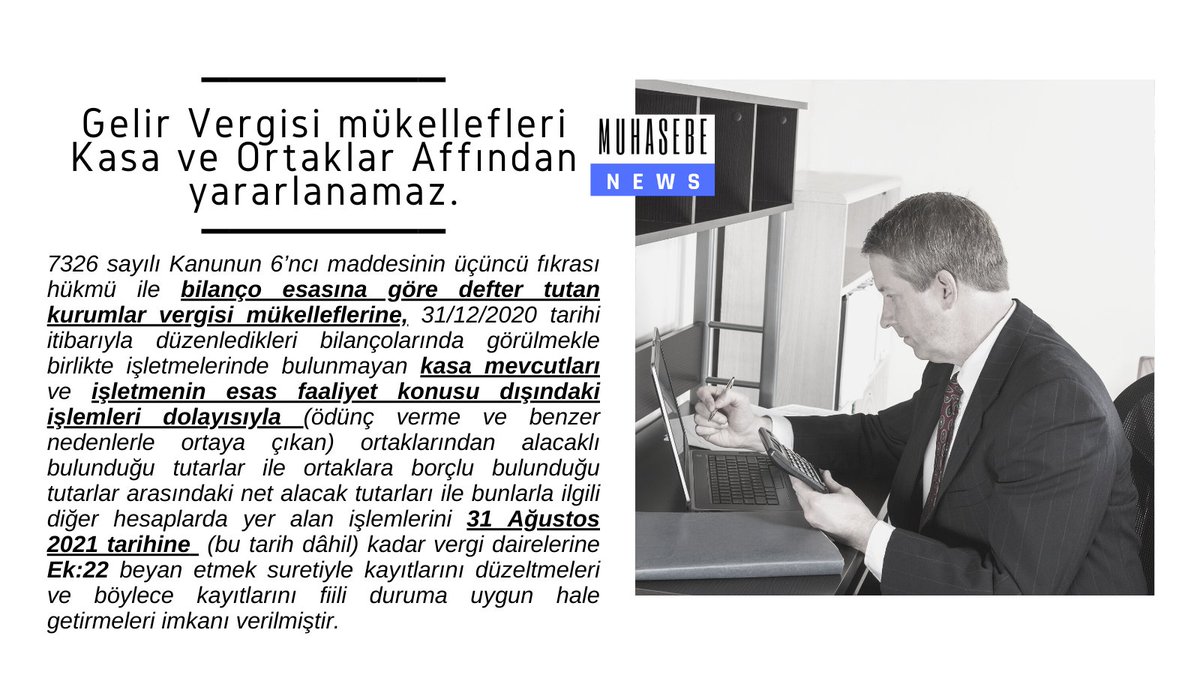 Gelir Vergisi mükellefleri Kasa ve Ortaklar Affından yararlanamaz.

MUHASEBE
NEWS

7326 sayılı Kanunun 6'ncı maddesinin üçüncü fıkrası hükmü ile bilanço esasına göre defter tutan kurumlar vergisi mükelleflerine, 31/12/2020 tarihi itibarıyla düzenledikleri bilançolarında görülmekle birlikte işletmelerinde bulunmayan kasa mevcutları ve işletmenin esas faaliyet konusu dışındaki işlemleri dolayısıyla (ödünç verme ve benzer nedenlerle ortaya çıkan) ortaklarından alacaklı bulunduğu tutarlar ile ortaklara borçlu bulunduğu tutarlar arasındaki net alacak tutarları ile bunlarla ilgili diğer hesaplarda yer alan işlemlerini 31 Ağustos 2021 tarihine (bu tarih dâhil) kadar vergi dairelerine Ek:22 beyan etmek suretiyle kayıtlarını düzeltmeleri ve böylece kayıtlarını fiili duruma uygun hale getirmeleri imkanı verilmiştir.